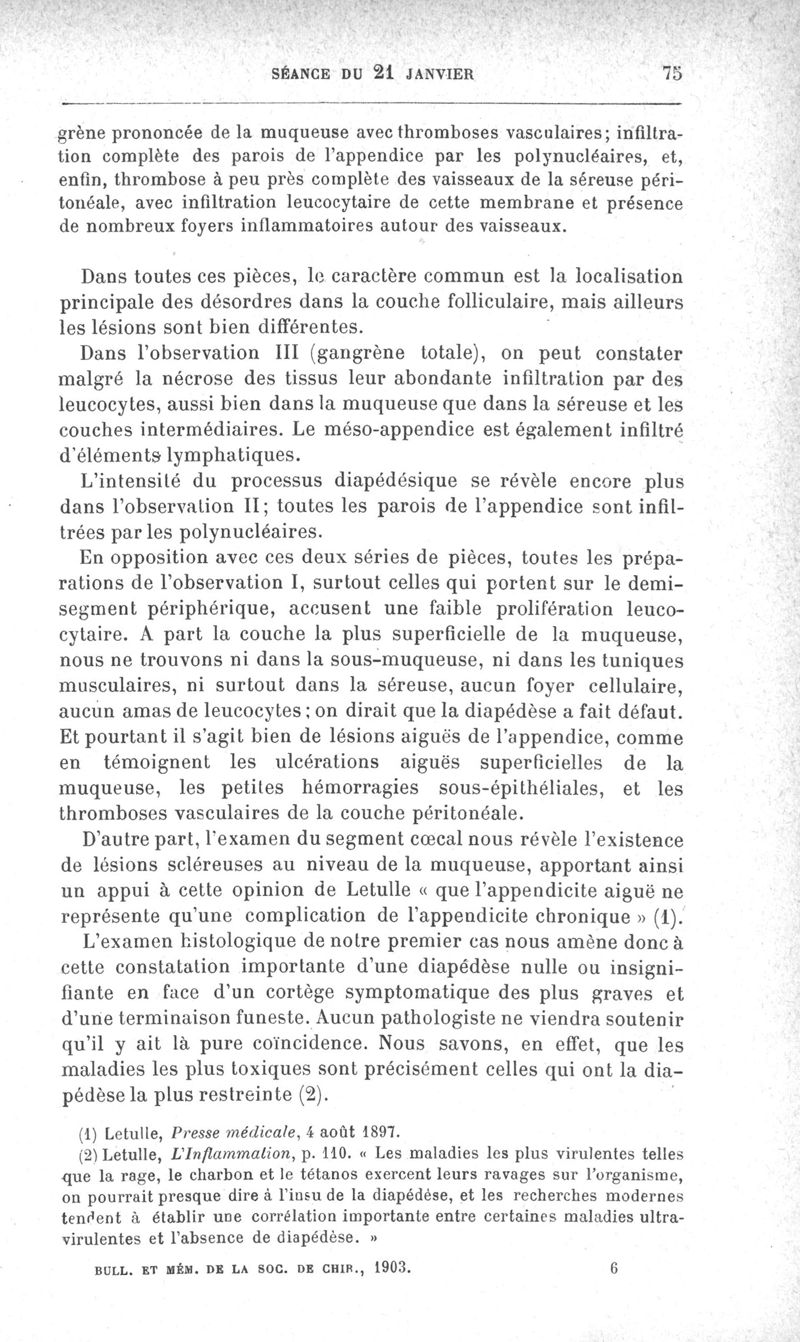 SÉANCE DU 21 JANVIER 75

grène prononcée de la muqueuse avec thromboses vasculaires; infiltration complète des parois de l'appendice par les polynucléaires, et, enfin, thrombose à peu près complète des vaisseaux de la séreuse péritonéale, avec infiltration leucocytaire de cette membrane et présence de nombreux foyers inflammatoires autour des vaisseaux.

Dans toutes ces pièces, le caractère commun est la localisation principale des désordres dans la couche folliculaire, mais ailleurs les lésions sont bien différentes.

Dans l'observation III (gangrène totale), on peut constater malgré la nécrose des tissus leur abondante infiltration par des leucocytes, aussi bien dans la muqueuse que dans la séreuse et les couches intermédiaires. Le méso-appendice est également infiltré d'éléments lymphatiques.

L'intensité du processus diapédésique se révèle encore plus dans l'observation II; toutes les parois de l'appendice sont infiltrées par les polynucléaires.

En opposition avec ces deux séries de pièces, toutes les préparations de l'observation I, surtout celles qui portent sur le demi-segment périphérique, accusent une faible prolifération leucocytaire. A part la couche la plus superficielle de la muqueuse, nous ne trouvons ni dans la sous-muqueuse, ni dans les tuniques musculaires, ni surtout dans la séreuse, aucun foyer cellulaire, aucun amas de leucocytes; on dirait que la diapédèse a fait défaut. Et pourtant il s'agit bien de lésions aiguës de l'appendice, comme en témoignent les ulcérations aiguës superficielles de la muqueuse, les petites hémorragies sous-épithéliales, et les thromboses vasculaires de la couche péritonéale.

D'autre part, l'examen du segment cœcal nous révèle l'existence de lésions scléreuses au niveau de la muqueuse, apportant ainsi un appui à cette opinion de Letulle « que l'appendicite aiguë ne représente qu'une complication de l'appendicite chronique » (1).

L'examen histologique de notre premier cas nous amène donc à cette constatation importante d'une diapédèse nulle ou insignifiante en face d'un cortège symptomatique des plus graves et d'une terminaison funeste. Aucun pathologiste ne viendra soutenir qu'il y ait là pure coïncidence. Nous savons, en effet, que les maladies les plus toxiques sont précisément celles qui ont la diapédèse la plus restreinte (2).

(1) Letulle, Presse médicale, 4 août 1897.

(2) Letulle, L'Inflammation, p. 110. « Les maladies les plus virulentes telles que la rage, le charbon et le tétanos exercent leurs ravages sur l'organisme, on pourrait presque dire à l'insu de la diapédèse, et les recherches modernes tendent à établir une corrélation importante entre certaines maladies ultra-virulentes et l'absence de diapédèse. »

BULL. ET MÉM. DE LA SOC. DE CHIR., 1903. 6